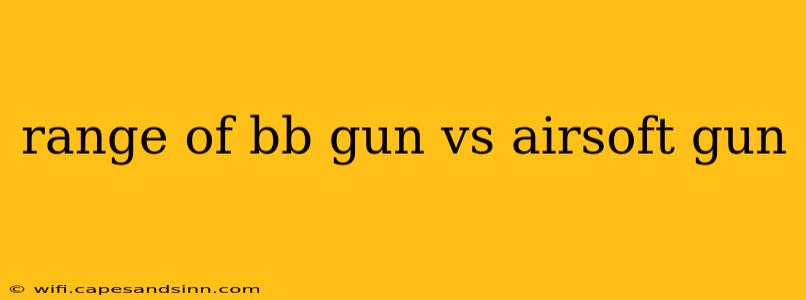 range of bb gun vs airsoft gun

© wifi.capesandsinn.com